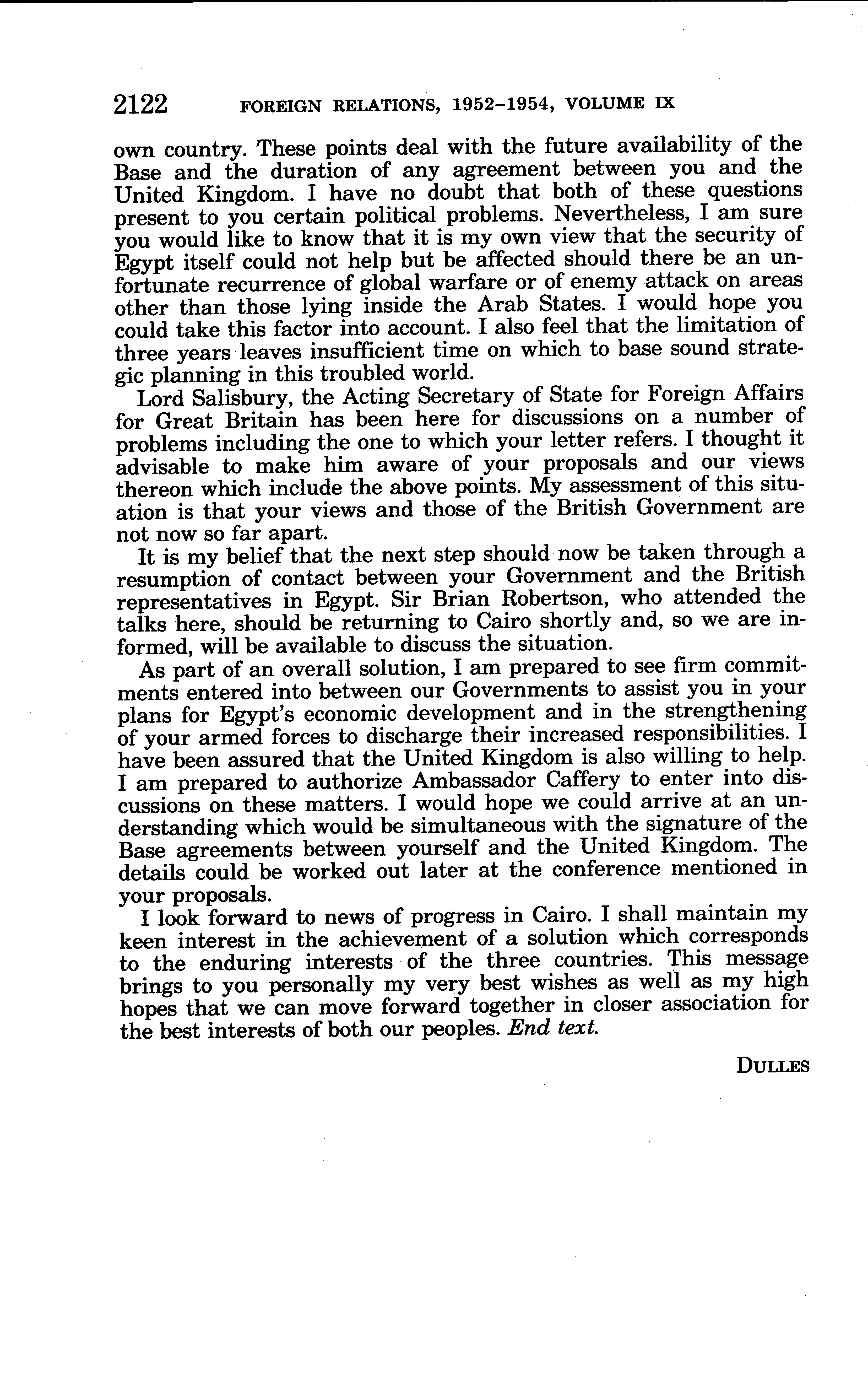 2122 FOREIGN RELATIONS, 1952–1954, VOLUME IX

own country. These points deal with the future availability of the Base and the duration of any agreement between you and the United Kingdom. I have no doubt that both of these questions present to you certain political problems. Nevertheless, I am sure you would like to know that it is my own view that the security of Egypt itself could not help but be affected should there be an unfortunate recurrence of global warfare or of enemy attack on areas other than those lying inside the Arab States. I would hope you could take this factor into account. I also feel that the limitation of three years leaves insufficient time on which to base sound strategic planning in this troubled world.

Lord Salisbury, the Acting Secretary of State for Foreign Affairs for Great Britain has been here for discussions on a number of problems including the one to which your letter refers. I thought it advisable to make him aware of your proposals and our views thereon which include the above points. My assessment of this situation is that your views and those of the British Government are not now so far apart.

It is my belief that the next step should now be taken through a resumption of contact between your Government and the British representatives in Egypt. Sir Brian Robertson, who attended the talks here, should be returning to Cairo shortly and, so we are informed, will be available to discuss the situation.

As part of an overall solution, I am prepared to see firm commitments entered into between our Governments to assist you in your plans for Egypt's economic development and in the strengthening of your armed forces to discharge their increased responsibilities. I have been assured that the United Kingdom is also willing to help. I am prepared to authorize Ambassador Caffery to enter into discussions on these matters. I would hope we could arrive at an understanding which would be simultaneous with the signature of the Base agreements between yourself and the United Kingdom. The details could be worked out later at the conference mentioned in your proposals.

I look forward to news of progress in Cairo. I shall maintain my keen interest in the achievement of a solution which corresponds to the enduring interests of the three countries. This message brings to you personally my very best wishes as well as my high hopes that we can move forward together in closer association for the best interests of both our peoples. End text.

DULLES